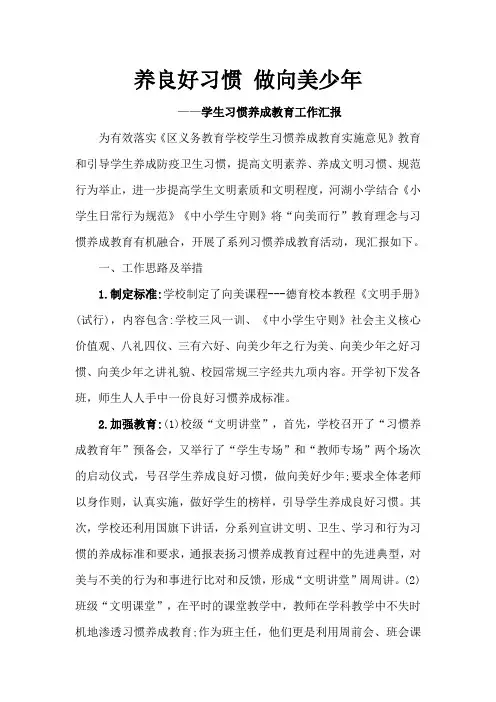 养良好习惯 做向美少年

——学生习惯养成教育工作汇报

为有效落实《区义务教育学校学生习惯养成教育实施意见》教育和引导学生养成防疫卫生习惯，提高文明素养、养成文明习惯、规范行为举止，进一步提高学生文明素质和文明程度，河湖小学结合《小学生日常行为规范》《中小学生守则》将“向美而行”教育理念与习惯养成教育有机融合，开展了系列习惯养成教育活动，现汇报如下。

一、工作思路及举措

1.制定标准:学校制定了向美课程---德育校本教程《文明手册》(试行)，内容包含:学校三风一训、《中小学生守则》社会主义核心价值观、八礼四仪、三有六好、向美少年之行为美、向美少年之好习惯、向美少年之讲礼貌、校园常规三字经共九项内容。开学初下发各班，师生人人手中一份良好习惯养成标准。

2.加强教育:(1)校级“文明讲堂”，首先，学校召开了“习惯养成教育年”预备会，又举行了“学生专场”和“教师专场”两个场次的启动仪式，号召学生养成良好习惯，做向美好少年;要求全体老师以身作则，认真实施，做好学生的榜样，引导学生养成良好习惯。其次，学校还利用国旗下讲话，分系列宣讲文明、卫生、学习和行为习惯的养成标准和要求，通报表扬习惯养成教育过程中的先进典型，对美与不美的行为和事进行比对和反馈，形成“文明讲堂”周周讲。(2)班级“文明课堂”，在平时的课堂教学中，教师在学科教学中不失时机地渗透习惯养成教育;作为班主任，他们更是利用周前会、班会课